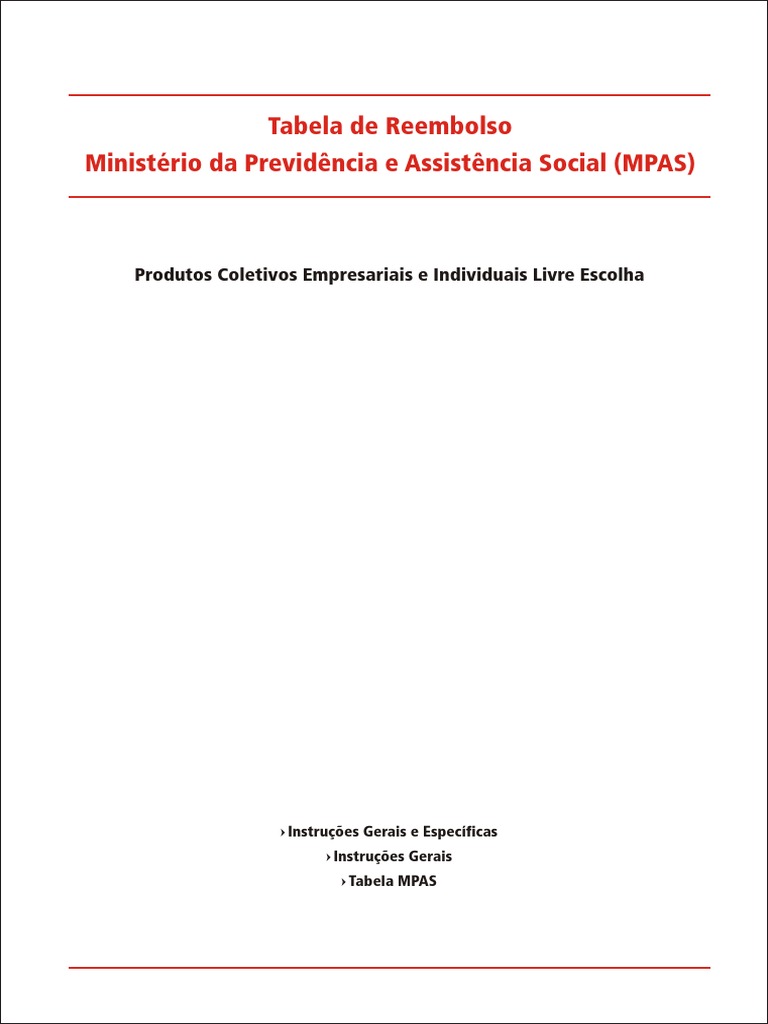 Tabela de Reembolso
Ministério da Previdência e Assistência Social (MPAS)

Produtos Coletivos Empresariais e Individuais Livre Escolha

› Instruções Gerais e Específicas
› Instruções Gerais
› Tabela MPAS